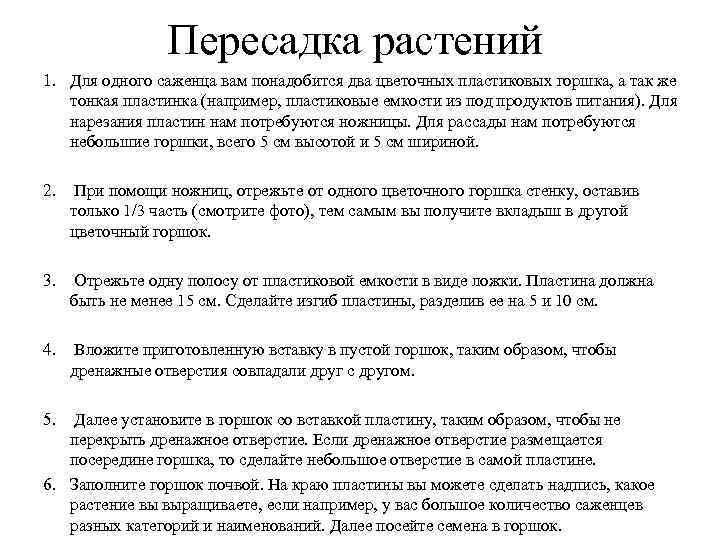 Пересадка растений

1. Для одного саженца вам понадобится два цветочных пластиковых горшка, а так же тонкая пластинка (например, пластиковые емкости из под продуктов питания). Для нарезания пластин нам потребуются ножницы. Для рассады нам потребуются небольшие горшки, всего 5 см высотой и 5 см шириной.

2. При помощи ножниц, отрежьте от одного цветочного горшка стенку, оставив только 1/3 часть (смотрите фото), тем самым вы получите вкладыш в другой цветочный горшок.

3. Отрежьте одну полосу от пластиковой емкости в виде ложки. Пластина должна быть не менее 15 см. Сделайте изгиб пластины, разделив ее на 5 и 10 см.

4. Вложите приготовленную вставку в пустой горшок, таким образом, чтобы дренажные отверстия совпадали друг с другом.

5. Далее установите в горшок со вставкой пластину, таким образом, чтобы не перекрыть дренажное отверстие. Если дренажное отверстие размещается посередине горшка, то сделайте небольшое отверстие в самой пластине.

6. Заполните горшок почвой. На краю пластины вы можете сделать надпись, какое растение вы выращиваете, если например, у вас большое количество саженцев разных категорий и наименований. Далее посейте семена в горшок.